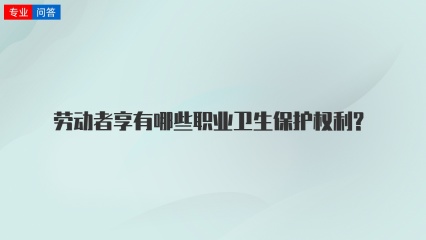 专业 问答

劳动者享有哪些职业卫生保护权利?